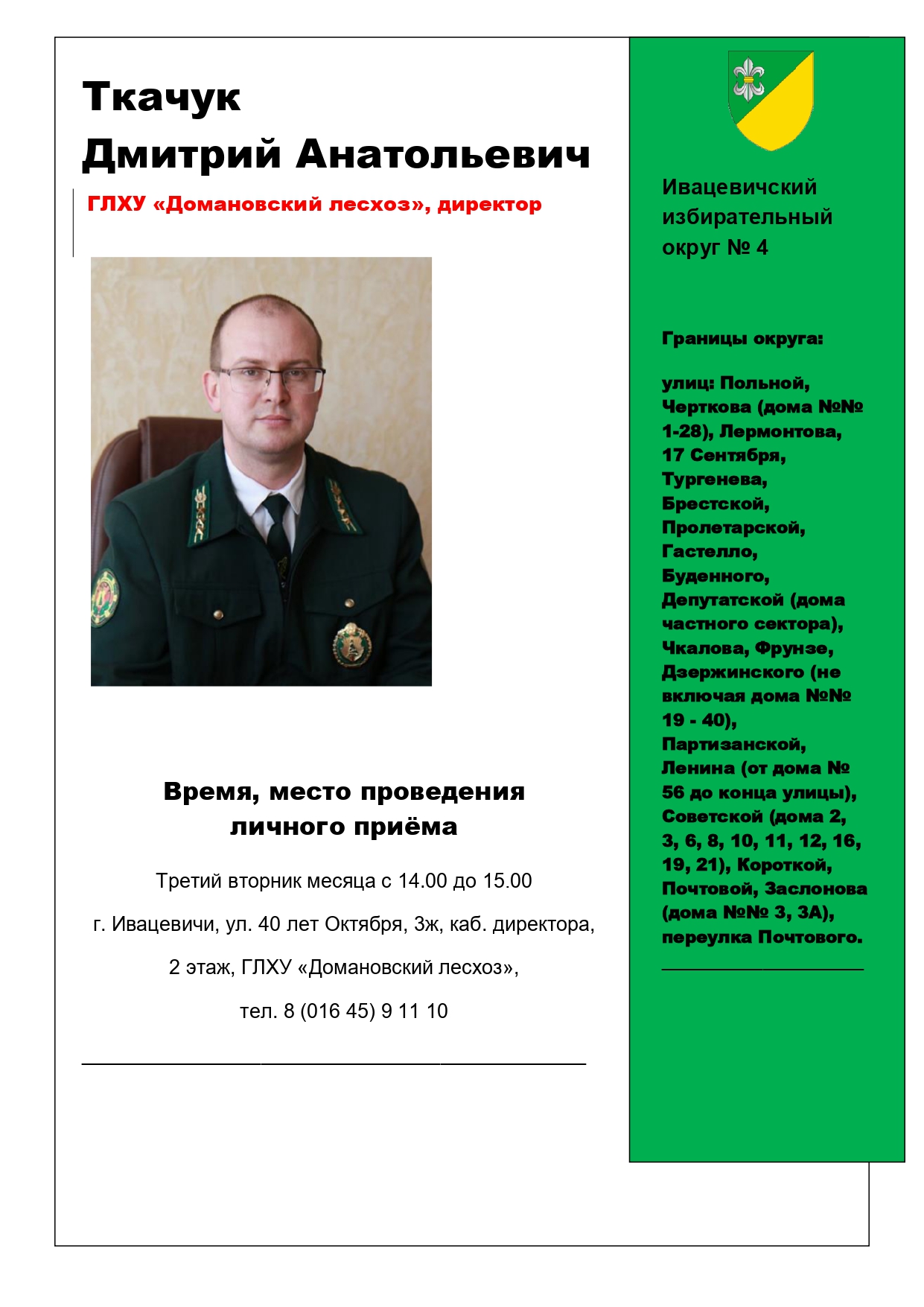 Ткачук
Дмитрий Анатольевич

ГЛХУ «Домановский лесхоз», директор

Время, место проведения
личного приёма

Третий вторник месяца с 14.00 до 15.00

г. Ивацевичи, ул. 40 лет Октября, 3ж, каб. директора,

2 этаж, ГЛХУ «Домановский лесхоз»,

тел. 8 (016 45) 9 11 10

Ивацевичский избирательный округ № 4

Границы округа:

улиц: Польной, Черткова (дома №№ 1-28), Лермонтова, 17 Сентября, Тургенева, Брестской, Пролетарской, Гастелло, Буденного, Депутатской (дома частного сектора), Чкалова, Фрунзе, Дзержинского (не включая дома №№ 19 - 40), Партизанской, Ленина (от дома № 56 до конца улицы), Советской (дома 2, 3, 6, 8, 10, 11, 12, 16, 19, 21), Короткой, Почтовой, Заслонова (дома №№ 3, 3А), переулка Почтового.